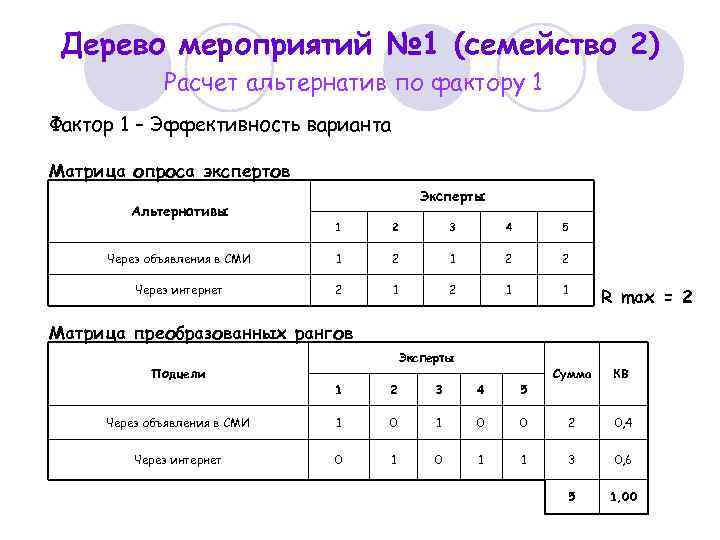 Дерево мероприятий №1 (семейство 2)

Расчет альтернатив по фактору 1

Фактор 1 – Эффективность варианта

Матрица опроса экспертов

| Альтернативы | Эксперты | | | | |
|---|---|---|---|---|---|
| | 1 | 2 | 3 | 4 | 5 |
| Через объявления в СМИ | 1 | 2 | 1 | 2 | 2 |
| Через интернет | 2 | 1 | 2 | 1 | 1 |

R max = 2

Матрица преобразованных рангов

| Подцели | Эксперты | | | | | Сумма | КВ |
|---|---|---|---|---|---|---|---|
| | 1 | 2 | 3 | 4 | 5 | | |
| Через объявления в СМИ | 1 | 0 | 1 | 0 | 0 | 2 | 0,4 |
| Через интернет | 0 | 1 | 0 | 1 | 1 | 3 | 0,6 |
| | | | | | | 5 | 1,00 |